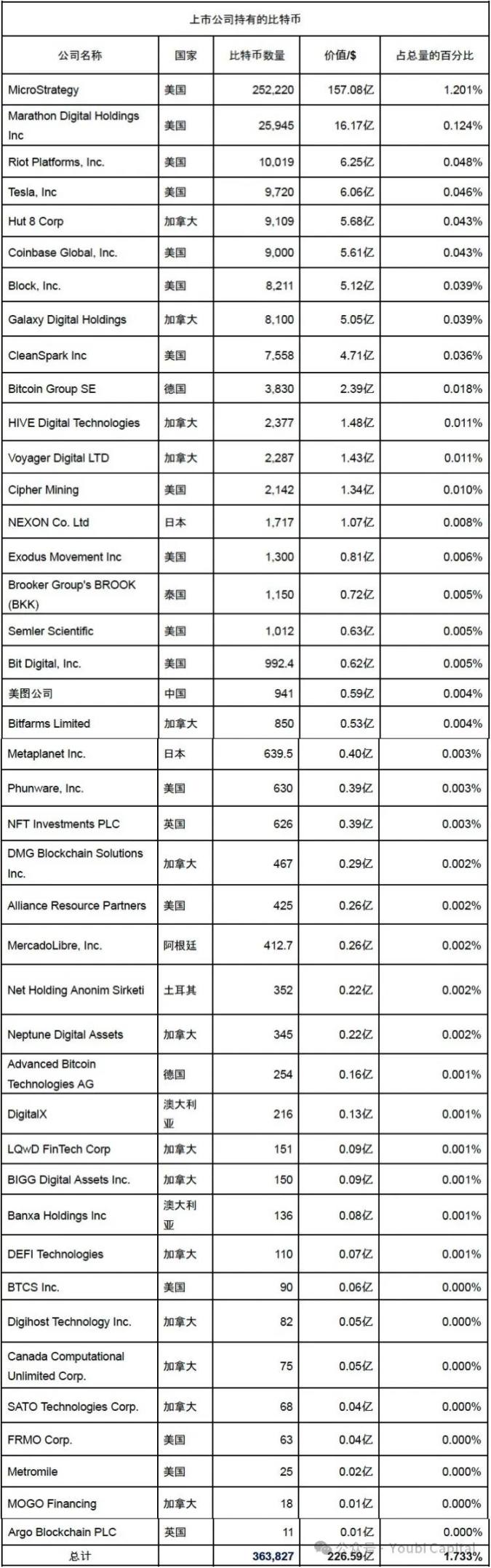 上市公司持有的比特币

| 公司名称 | 国家 | 比特币数量 | 价值/$ | 占总量的百分比 |
|---|---|---|---|---|
| MicroStrategy | 美国 | 252,220 | 157.08亿 | 1.201% |
| Marathon Digital Holdings Inc | 美国 | 25,945 | 16.17亿 | 0.124% |
| Riot Platforms, Inc. | 美国 | 10,019 | 6.25亿 | 0.048% |
| Tesla, Inc | 美国 | 9,720 | 6.06亿 | 0.046% |
| Hut 8 Corp | 加拿大 | 9,109 | 5.68亿 | 0.043% |
| Coinbase Global, Inc. | 美国 | 9,000 | 5.61亿 | 0.043% |
| Block, Inc. | 美国 | 8,211 | 5.12亿 | 0.039% |
| Galaxy Digital Holdings | 加拿大 | 8,100 | 5.05亿 | 0.039% |
| CleanSpark Inc | 美国 | 7,558 | 4.71亿 | 0.036% |
| Bitcoin Group SE | 德国 | 3,830 | 2.39亿 | 0.018% |
| HIVE Digital Technologies | 加拿大 | 2,377 | 1.48亿 | 0.011% |
| Voyager Digital LTD | 加拿大 | 2,287 | 1.43亿 | 0.011% |
| Cipher Mining | 美国 | 2,142 | 1.34亿 | 0.010% |
| NEXON Co. Ltd | 日本 | 1,717 | 1.07亿 | 0.008% |
| Exodus Movement Inc | 美国 | 1,300 | 0.81亿 | 0.006% |
| Brooker Group's BROOK (BKK) | 泰国 | 1,150 | 0.72亿 | 0.005% |
| Semler Scientific | 美国 | 1,012 | 0.63亿 | 0.005% |
| Bit Digital, Inc. | 美国 | 992.4 | 0.62亿 | 0.005% |
| 美图公司 | 中国 | 941 | 0.59亿 | 0.004% |
| Bitfarms Limited | 加拿大 | 850 | 0.53亿 | 0.004% |
| Metaplanet Inc. | 日本 | 639.5 | 0.40亿 | 0.003% |
| Phunware, Inc. | 美国 | 630 | 0.39亿 | 0.003% |
| NFT Investments PLC | 英国 | 626 | 0.39亿 | 0.003% |
| DMG Blockchain Solutions Inc. | 加拿大 | 467 | 0.29亿 | 0.002% |
| Alliance Resource Partners | 美国 | 425 | 0.26亿 | 0.002% |
| MercadoLibre, Inc. | 阿根廷 | 412.7 | 0.26亿 | 0.002% |
| Net Holding Anonim Sirketi | 土耳其 | 352 | 0.22亿 | 0.002% |
| Neptune Digital Assets | 加拿大 | 345 | 0.22亿 | 0.002% |
| Advanced Bitcoin Technologies AG | 德国 | 254 | 0.16亿 | 0.001% |
| DigitalX | 澳大利亚 | 216 | 0.13亿 | 0.001% |
| LQwD FinTech Corp | 加拿大 | 151 | 0.09亿 | 0.001% |
| BIGG Digital Assets Inc. | 加拿大 | 150 | 0.09亿 | 0.001% |
| Banxa Holdings Inc | 澳大利亚 | 136 | 0.08亿 | 0.001% |
| DEFI Technologies | 加拿大 | 110 | 0.07亿 | 0.001% |
| BTCS Inc. | 美国 | 90 | 0.06亿 | 0.000% |
| Digihost Technology Inc. | 加拿大 | 82 | 0.05亿 | 0.000% |
| Canada Computational Unlimited Corp. | 加拿大 | 75 | 0.05亿 | 0.000% |
| SATO Technologies Corp. | 加拿大 | 68 | 0.04亿 | 0.000% |
| FRMO Corp. | 美国 | 63 | 0.04亿 | 0.000% |
| Metromile | 美国 | 25 | 0.02亿 | 0.000% |
| MOGO Financing | 加拿大 | 18 | 0.01亿 | 0.000% |
| Argo Blockchain PLC | 英国 | 11 | 0.01亿 | 0.000% |
| 总计 | | 363,827 | 226.59亿 | 1.733% |

公众号 · Youbi Capital